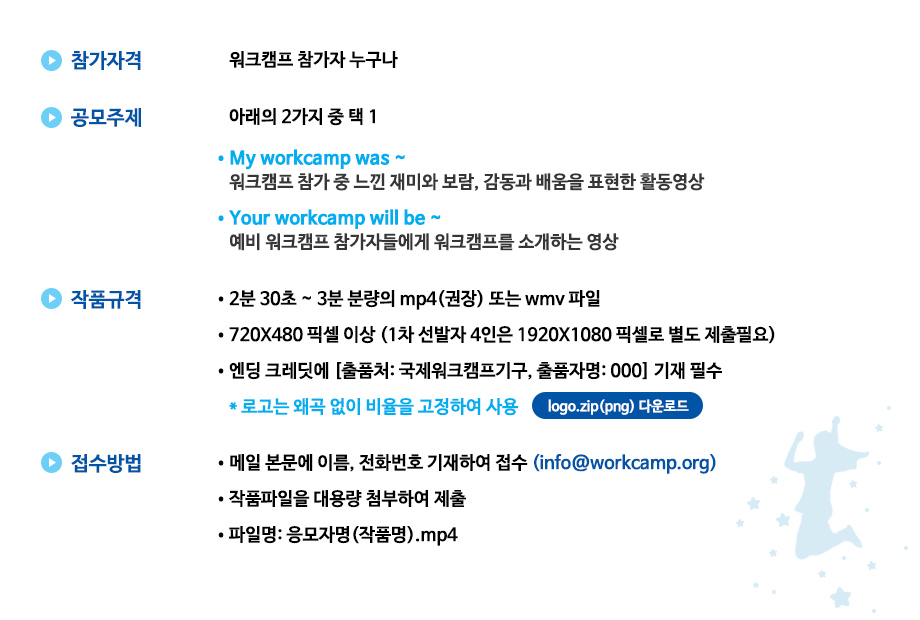 참가자격
워크캠프 참가자 누구나

공모주제
아래의 2가지 중 택 1

• My workcamp was ~
워크캠프 참가 중 느낀 재미와 보람, 감동과 배움을 표현한 활동영상

• Your workcamp will be ~
예비 워크캠프 참가자들에게 워크캠프를 소개하는 영상

작품규격
• 2분 30초 ~ 3분 분량의 mp4(권장) 또는 wmv 파일

• 720X480 픽셀 이상 (1차 선발자 4인은 1920X1080 픽셀로 별도 제출필요)

• 엔딩 크레딧에 [출품처: 국제워크캠프기구, 출품자명: 000] 기재 필수

* 로고는 왜곡 없이 비율을 고정하여 사용 logo.zip(png) 다운로드

접수방법
• 메일 본문에 이름, 전화번호 기재하여 접수 (info@workcamp.org)

• 작품파일을 대용량 첨부하여 제출

• 파일명: 응모자명(작품명).mp4